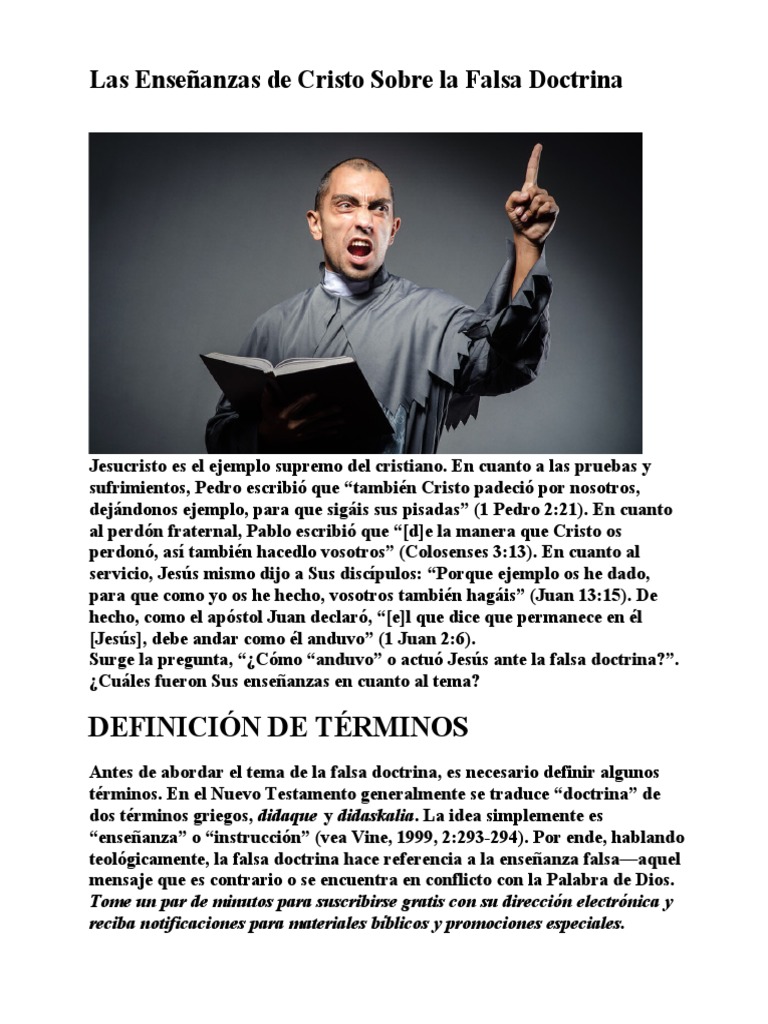 Las Enseñanzas de Cristo Sobre la Falsa Doctrina

Jesucristo es el ejemplo supremo del cristiano. En cuanto a las pruebas y sufrimientos, Pedro escribió que “también Cristo padeció por nosotros, dejándonos ejemplo, para que sigáis sus pisadas” (1 Pedro 2:21). En cuanto al perdón fraternal, Pablo escribió que “[d]e la manera que Cristo os perdonó, así también hacedlo vosotros” (Colosenses 3:13). En cuanto al servicio, Jesús mismo dijo a Sus discípulos: “Porque ejemplo os he dado, para que como yo os he hecho, vosotros también hagáis” (Juan 13:15). De hecho, como el apóstol Juan declaró, “[e]l que dice que permanece en él [Jesús], debe andar como él anduvo” (1 Juan 2:6).
Surge la pregunta, “¿Cómo “anduvo” o actuó Jesús ante la falsa doctrina?”. ¿Cuáles fueron Sus enseñanzas en cuanto al tema?

DEFINICIÓN DE TÉRMINOS

Antes de abordar el tema de la falsa doctrina, es necesario definir algunos términos. En el Nuevo Testamento generalmente se traduce “doctrina” de dos términos griegos, didaque y didaskalia. La idea simplemente es “enseñanza” o “instrucción” (vea Vine, 1999, 2:293-294). Por ende, hablando teológicamente, la falsa doctrina hace referencia a la enseñanza falsa—aquel mensaje que es contrario o se encuentra en conflicto con la Palabra de Dios. Tome un par de minutos para suscribirse gratis con su dirección electrónica y reciba notificaciones para materiales bíblicos y promociones especiales.